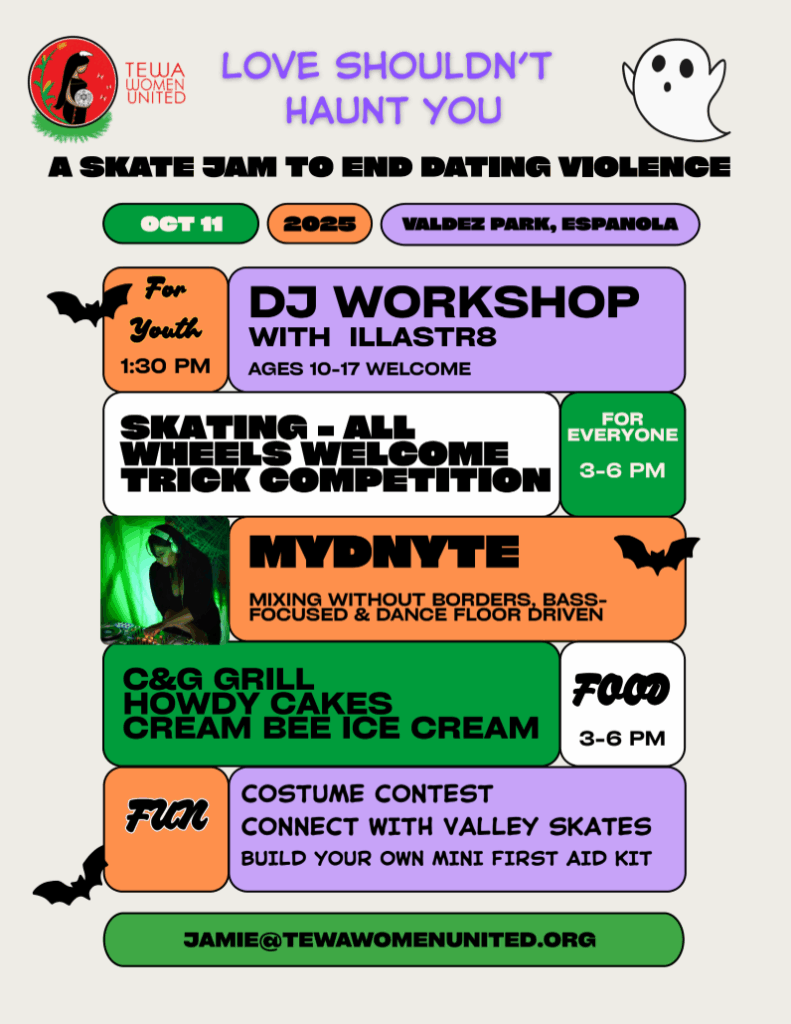 TEWA WOMEN UNITED

LOVE SHOULDN'T HAUNT YOU

A SKATE JAM TO END DATING VIOLENCE

OCT 11

2025

VALDEZ PARK, ESPANOLA

For Youth
1:30 PM

DJ WORKSHOP
WITH ILLASTR8
AGES 10-17 WELCOME

SKATING - ALL WHEELS WELCOME
TRICK COMPETITION

FOR EVERYONE
3-6 PM

MYDNYTE
MIXING WITHOUT BORDERS, BASS-FOCUSED & DANCE FLOOR DRIVEN

C&G GRILL
HOWDY CAKES
CREAM BEE ICE CREAM

FOOD
3-6 PM

FUN

COSTUME CONTEST
CONNECT WITH VALLEY SKATES
BUILD YOUR OWN MINI FIRST AID KIT

JAMIE@TEWAWOMENUNITED.ORG